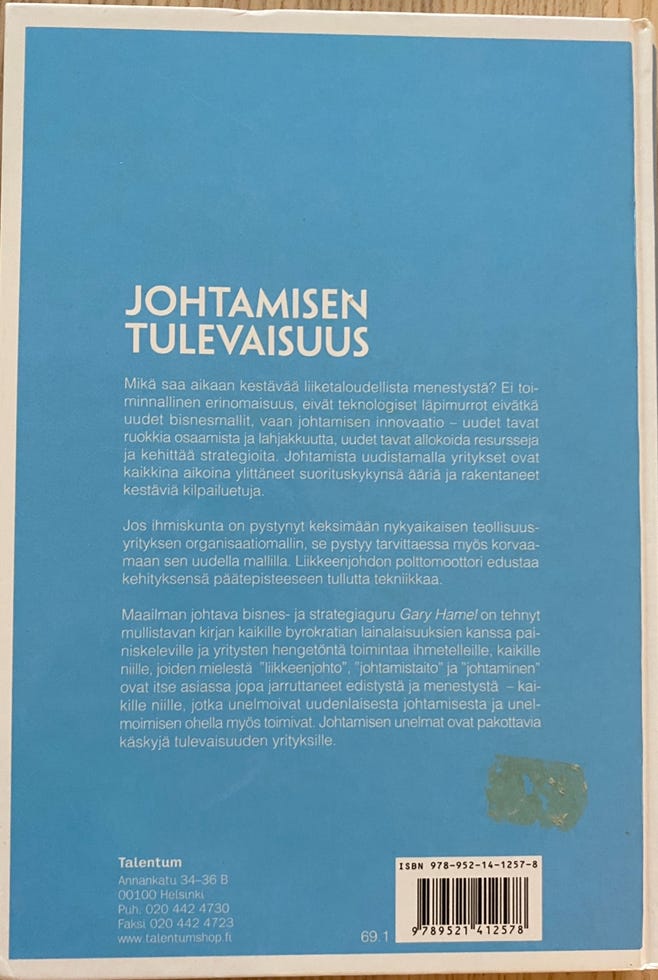 JOHTAMISEN TULEVAISUUS

Mikä saa aikaan kestävää liiketaloudellista menestystä? Ei toiminnallinen erinomaisuus, eivät teknologiset läpimurrot eivätkä uudet bisnesmallit, vaan johtamisen innovaatio – uudet tavat ruokkia osaamista ja lahjakkuutta, uudet tavat allokoida resursseja ja kehittää strategioita. Johtamista uudistamalla yritykset ovat kaikkina aikoina ylittäneet suorituskykynsä ääriä ja rakentaneet kestäviä kilpailuetuja.

Jos ihmiskunta on pystynyt keksimään nykyaikaisen teollisuusyrityksen organisaatiomallin, se pystyy tarvittaessa myös korvaamaan sen uudella mallilla. Liikkeenjohdon polttomoottori edustaa kehityksensä päätepisteeseen tullutta tekniikkaa.

Maailman johtava bisnes- ja strategiaguru Gary Hamel on tehnyt mullistavan kirjan kaikille byrokratian lainalaisuuksien kanssa painiskeleville ja yritysten hengetöntä toimintaa ihmetelleille, kaikille niille, joiden mielestä "liikkeenjohto", "johtamistaito" ja "johtaminen" ovat itse asiassa jopa jarruttaneet edistystä ja menestystä – kaikille niille, jotka unelmoivat uudenlaisesta johtamisesta ja unelmoimisen ohella myös toimivat. Johtamisen unelmat ovat pakottavia käskyjä tulevaisuuden yrityksille.

Talentum
Annankatu 34–36 B
00100 Helsinki
Puh. 020 442 4730
Faksi 020 442 4723
www.talentumshop.fi

69.1

ISBN 978-952-14-1257-8
9 789521 412578